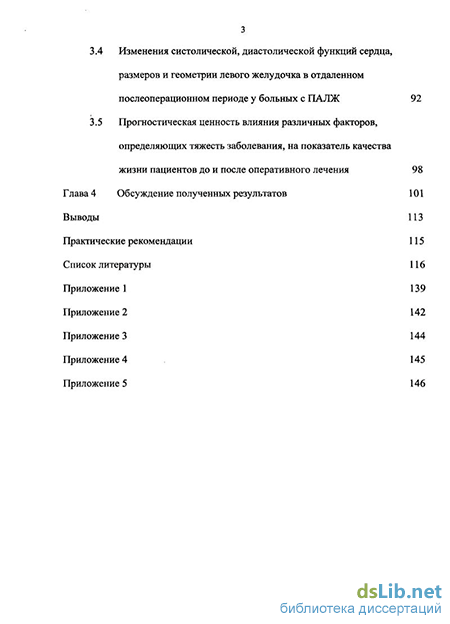 3

3.4 Изменения систолической, диастолической функций сердца, размеров и геометрии левого желудочка в отдаленном послеоперационном периоде у больных с ПАЛЖ 92

3.5 Прогностическая ценность влияния различных факторов, определяющих тяжесть заболевания, на показатель качества жизни пациентов до и после оперативного лечения 98

Глава 4 Обсуждение полученных результатов 101

Выводы 113

Практические рекомендации 115

Список литературы 116

Приложение 1 139

Приложение 2 142

Приложение 3 144

Приложение 4 145

Приложение 5 146

dsLib.net
библиотека диссертаций